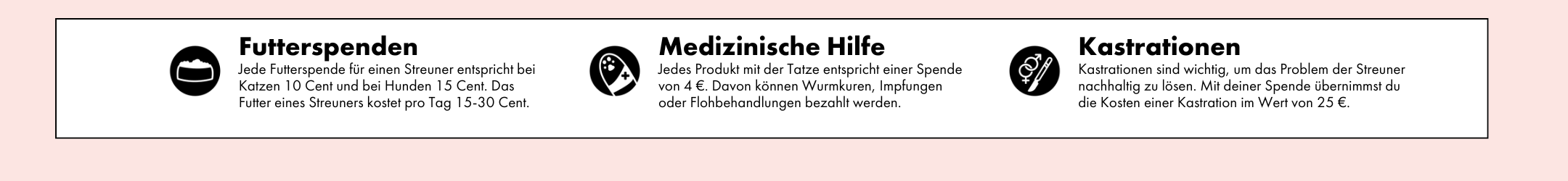 Futterspenden
Jede Futterspende für einen Streuner entspricht bei Katzen 10 Cent und bei Hunden 15 Cent. Das Futter eines Streuners kostet pro Tag 15-30 Cent.

Medizinische Hilfe
Jedes Produkt mit der Tatze entspricht einer Spende von 4 €. Davon können Wurmkuren, Impfungen oder Flohbehandlungen bezahlt werden.

Kastrationen
Kastrationen sind wichtig, um das Problem der Streuner nachhaltig zu lösen. Mit deiner Spende übernimmst du die Kosten einer Kastration im Wert von 25 €.